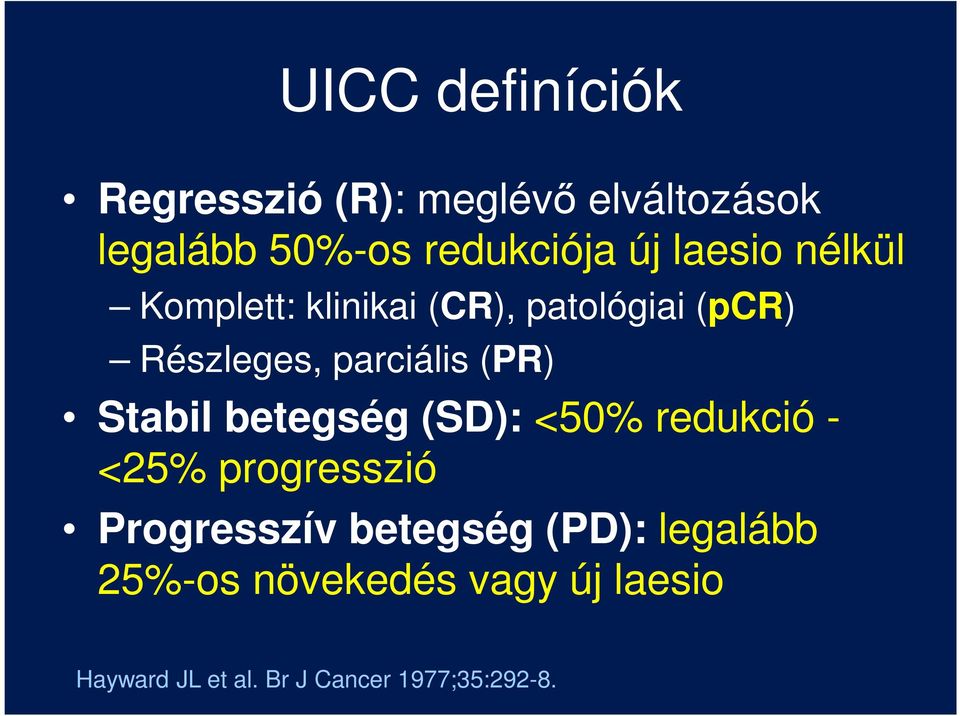 UICC definíciók

• Regresszió (R): meglévő elváltozások legalább 50%-os redukciója új laesio nélkül

– Komplett: klinikai (CR), patológiai (pCR)

– Részleges, parciális (PR)

• Stabil betegség (SD): <50% redukció - <25% progresszió

• Progresszív betegség (PD): legalább 25%-os növekedés vagy új laesio

Hayward JL et al. Br J Cancer 1977;35:292-8.